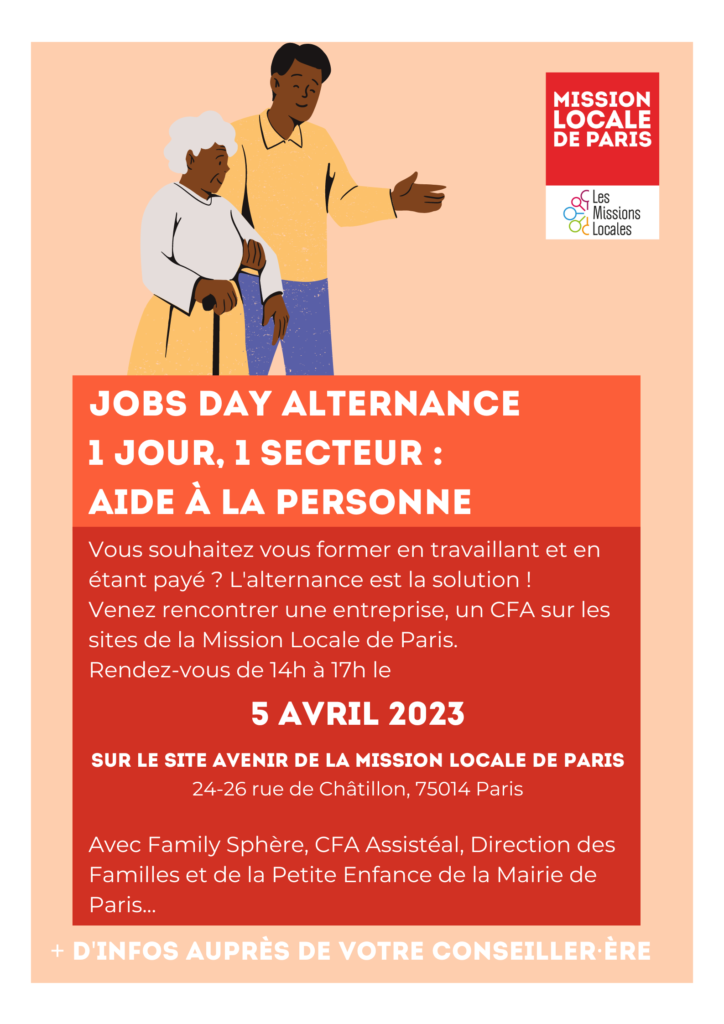 MISSION LOCALE DE PARIS

Les Missions Locales

JOBS DAY ALTERNANCE
1 JOUR, 1 SECTEUR :
AIDE À LA PERSONNE

Vous souhaitez vous former en travaillant et en étant payé ? L'alternance est la solution ! Venez rencontrer une entreprise, un CFA sur les sites de la Mission Locale de Paris.
Rendez-vous de 14h à 17h le

5 AVRIL 2023

SUR LE SITE AVENIR DE LA MISSION LOCALE DE PARIS
24-26 rue de Châtillon, 75014 Paris

Avec Family Sphère, CFA Assistéal, Direction des Familles et de la Petite Enfance de la Mairie de Paris...

+ D'INFOS AUPRÈS DE VOTRE CONSEILLER·ÈRE